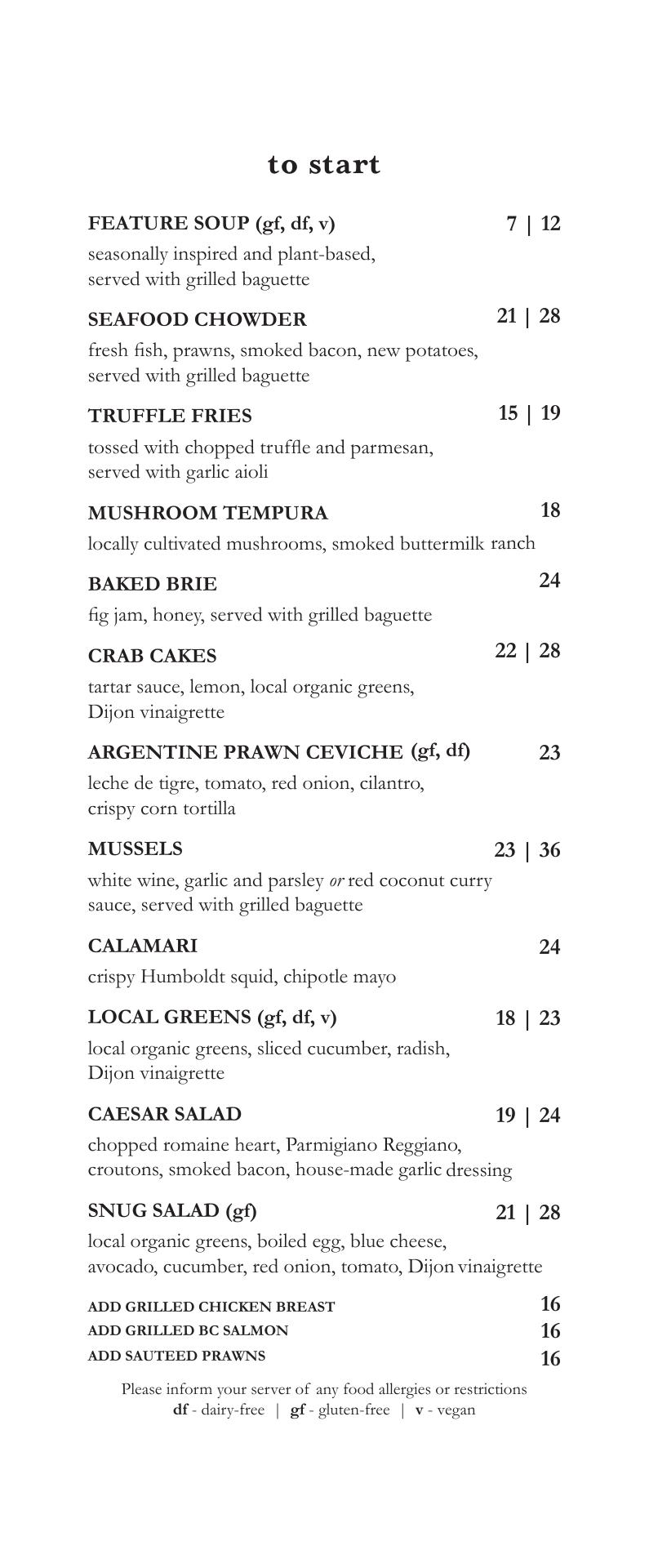 to start

FEATURE SOUP (gf, df, v) 7 | 12
seasonally inspired and plant-based, served with grilled baguette

SEAFOOD CHOWDER 21 | 28
fresh fish, prawns, smoked bacon, new potatoes, served with grilled baguette

TRUFFLE FRIES 15 | 19
tossed with chopped truffle and parmesan, served with garlic aioli

MUSHROOM TEMPURA 18
locally cultivated mushrooms, smoked buttermilk ranch

BAKED BRIE 24
fig jam, honey, served with grilled baguette

CRAB CAKES 22 | 28
tartar sauce, lemon, local organic greens, Dijon vinaigrette

ARGENTINE PRAWN CEVICHE (gf, df) 23
leche de tigre, tomato, red onion, cilantro, crispy corn tortilla

MUSSELS 23 | 36
white wine, garlic and parsley or red coconut curry sauce, served with grilled baguette

CALAMARI 24
crispy Humboldt squid, chipotle mayo

LOCAL GREENS (gf, df, v) 18 | 23
local organic greens, sliced cucumber, radish, Dijon vinaigrette

CAESAR SALAD 19 | 24
chopped romaine heart, Parmigiano Reggiano, croutons, smoked bacon, house-made garlic dressing

SNUG SALAD (gf) 21 | 28
local organic greens, boiled egg, blue cheese, avocado, cucumber, red onion, tomato, Dijon vinaigrette

ADD GRILLED CHICKEN BREAST 16
ADD GRILLED BC SALMON 16
ADD SAUTEED PRAWNS 16

Please inform your server of any food allergies or restrictions
df - dairy-free | gf - gluten-free | v - vegan